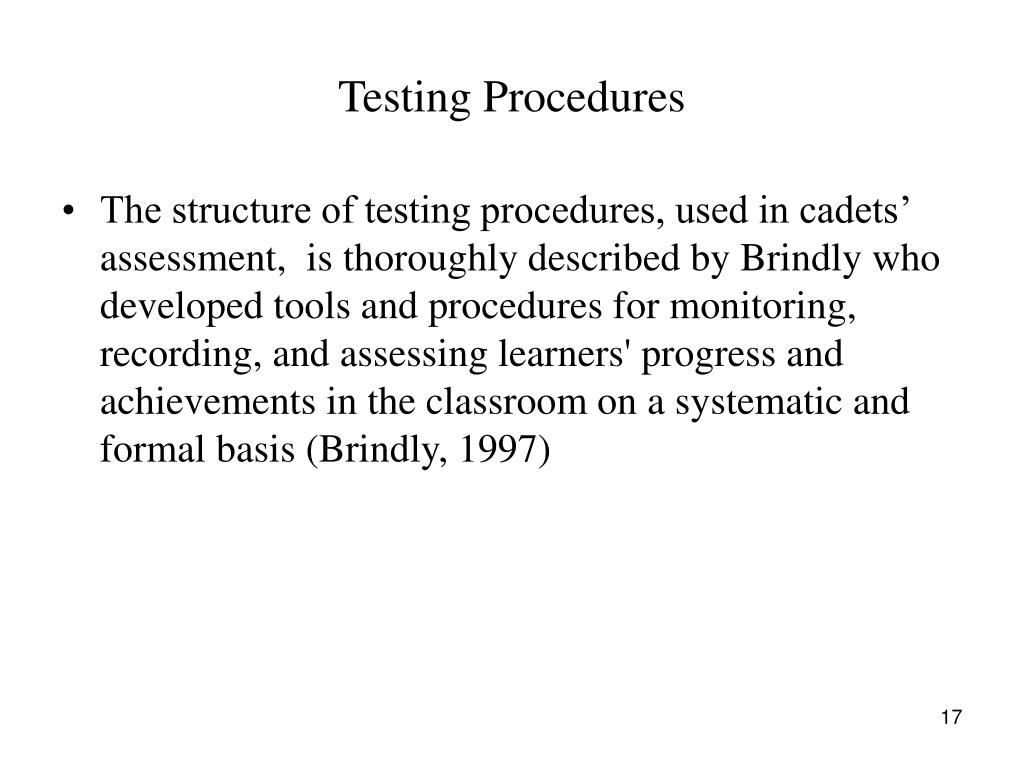 Testing Procedures

• The structure of testing procedures, used in cadets’ assessment, is thoroughly described by Brindly who developed tools and procedures for monitoring, recording, and assessing learners' progress and achievements in the classroom on a systematic and formal basis (Brindly, 1997)

17